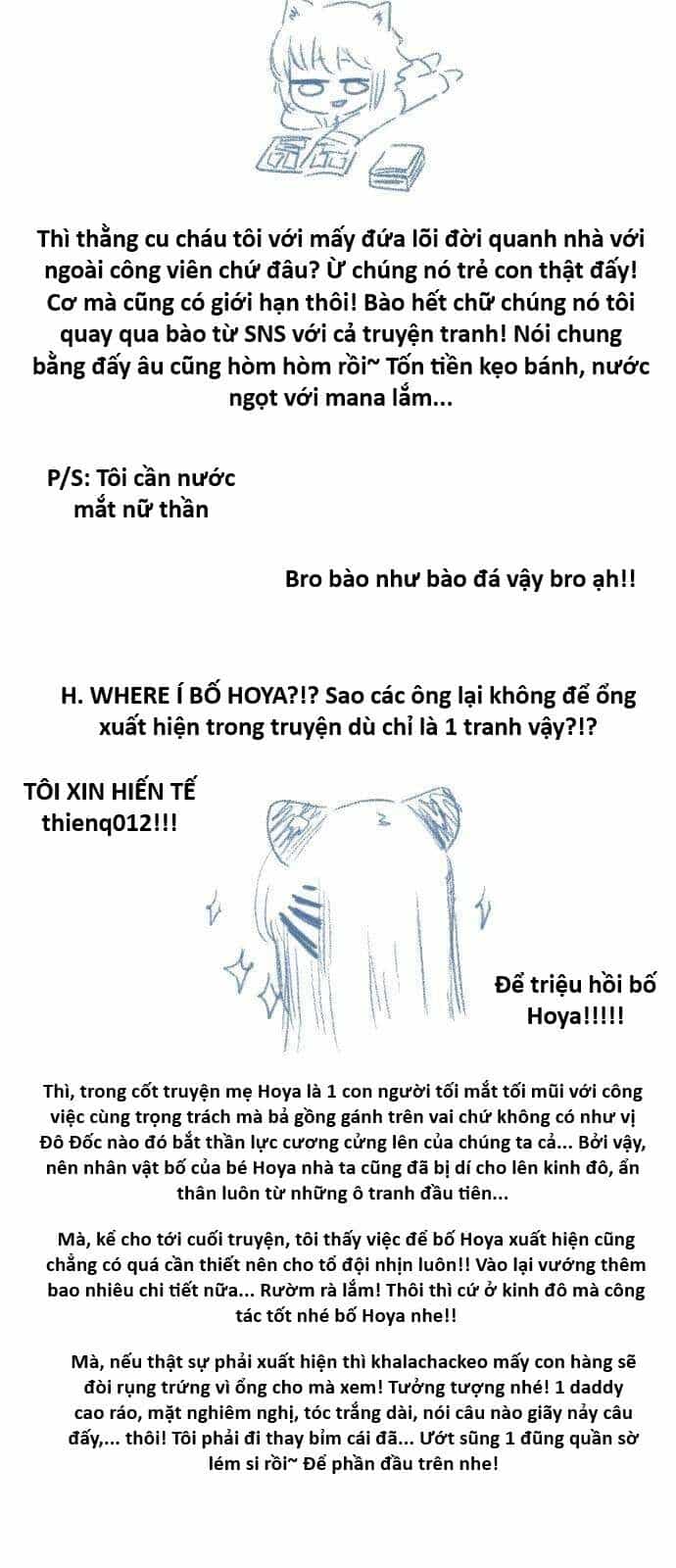 Thì thằng cu cháu tôi với mấy đứa lõi đời quanh nhà với ngoài công viên chứ đâu? Ừ chúng nó trẻ con thật đấy! Cơ mà cũng có giới hạn thôi! Bào hết chữ chúng nó tôi quay qua bào từ SNS với cả truyện tranh! Nói chung bằng đấy âu cũng hòm hòm rồi~ Tốn tiền kẹo bánh, nước ngọt với mana lắm...

P/S: Tôi cần nước mắt nữ thần

Bro bào như bào đá vậy bro ạh!!

H. WHERE Í BỐ HOYA?!? Sao các ông lại không để ổng xuất hiện trong truyện dù chỉ là 1 tranh vậy?!?

TÔI XIN HIẾN TẾ thienq012!!!

Để triệu hồi bố Hoya!!!!!

Thì, trong cốt truyện mẹ Hoya là 1 con người tối mắt tối mũi với công việc cùng trọng trách mà bả gồng gánh trên vai chứ không có như vị Đô Đốc nào đó bắt thần lực cương cứng lên của chúng ta cả... Bởi vậy, nên nhân vật bố của bé Hoya nhà ta cũng đã bị dí cho lên kinh đô, ẩn thân luôn từ những ô tranh đầu tiên...

Mà, kể cho tới cuối truyện, tôi thấy việc để bố Hoya xuất hiện cũng chẳng có quá cần thiết nên cho tổ đội nhịn luôn!! Vào lại vướng thêm bao nhiêu chi tiết nữa... Rườm rà lắm! Thôi thì cứ ở kinh đô mà công tác tốt nhé bố Hoya nhe!!

Mà, nếu thật sự phải xuất hiện thì khalachackeo mấy con hàng sẽ đòi rụng trứng vì ổng cho mà xem! Tưởng tượng nhé! 1 daddy cao ráo, mặt nghiêm nghị, tóc trắng dài, nói câu nào giãy nảy câu đấy,... thôi! Tôi phải đi thay bỉm cái đã... Ướt sũng 1 đũng quần sờ lém si rồi~ Để phần đầu trên nhe!